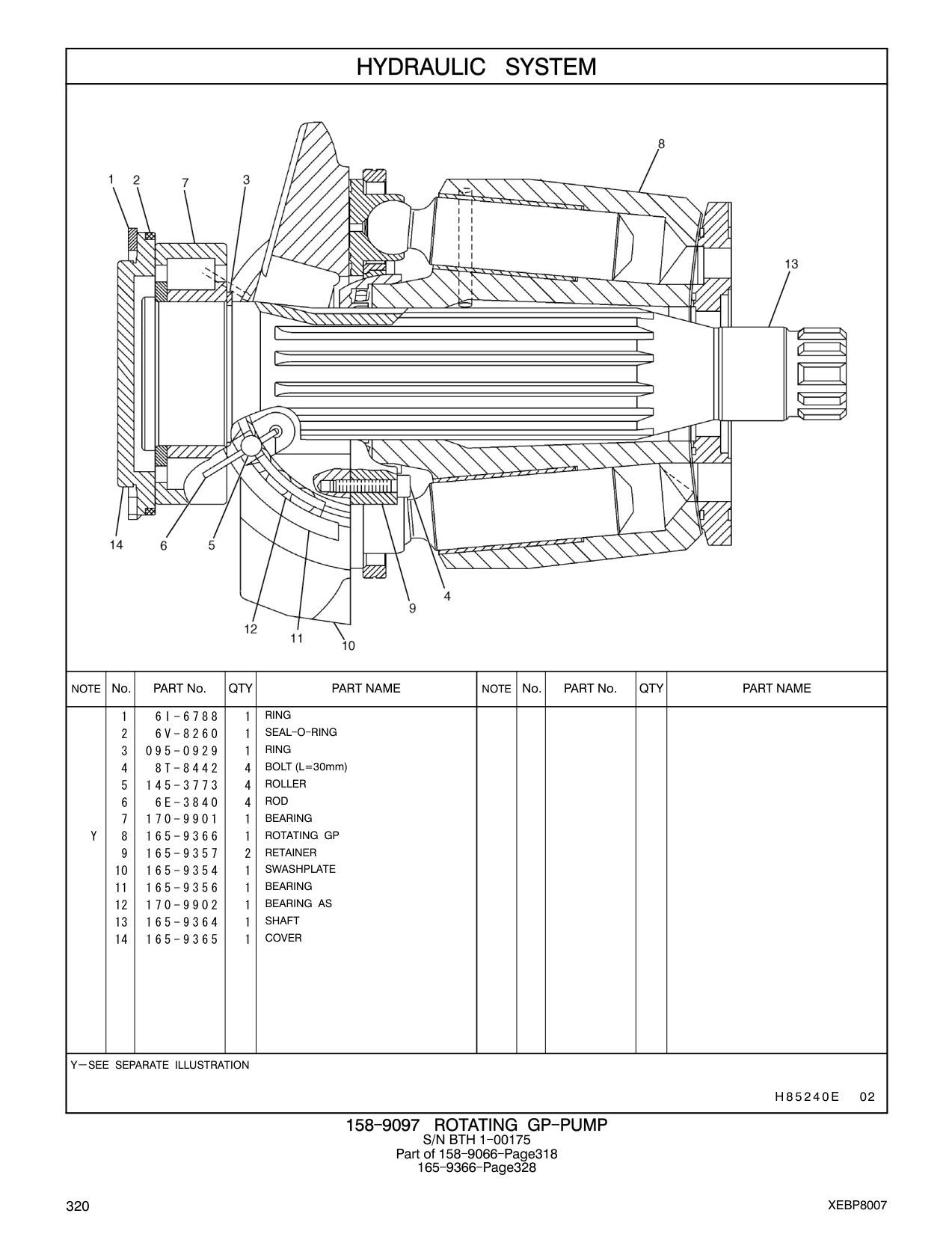 HYDRAULIC SYSTEM

1 2 7 3 8 13 14 6 5 12 11 10 9 4

| NOTE | No. | PART No. | QTY | PART NAME | NOTE | No. | PART No. | QTY | PART NAME |
|---|---|---|---|---|---|---|---|---|---|
| | 1 | 6I-6788 | 1 | RING | | | | | |
| | 2 | 6V-8260 | 1 | SEAL-O-RING | | | | | |
| | 3 | 095-0929 | 1 | RING | | | | | |
| | 4 | 8T-8442 | 4 | BOLT (L=30mm) | | | | | |
| | 5 | 145-3773 | 4 | ROLLER | | | | | |
| | 6 | 6E-3840 | 4 | ROD | | | | | |
| | 7 | 170-9901 | 1 | BEARING | | | | | |
| Y | 8 | 165-9366 | 1 | ROTATING GP | | | | | |
| | 9 | 165-9357 | 2 | RETAINER | | | | | |
| | 10 | 165-9354 | 1 | SWASHPLATE | | | | | |
| | 11 | 165-9356 | 1 | BEARING | | | | | |
| | 12 | 170-9902 | 1 | BEARING AS | | | | | |
| | 13 | 165-9364 | 1 | SHAFT | | | | | |
| | 14 | 165-9365 | 1 | COVER | | | | | |

Y—SEE SEPARATE ILLUSTRATION

H85240E 02

158-9097 ROTATING GP-PUMP
S/N BTH 1-00175
Part of 158-9066-Page318
165-9366-Page328

320

XEBP8007